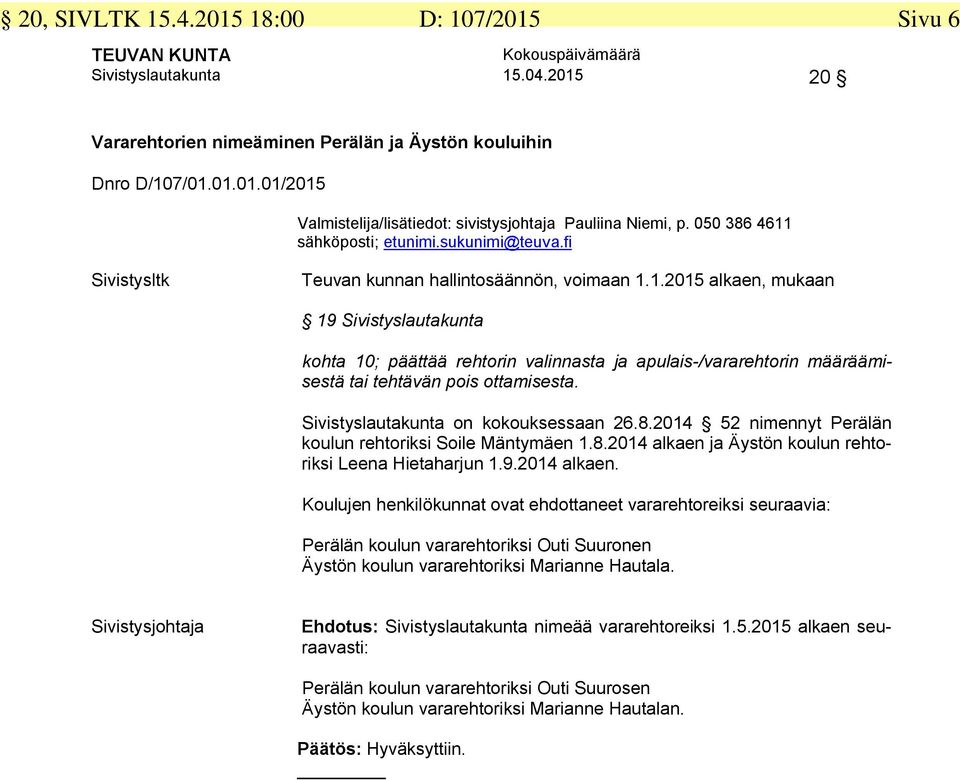 § 20, SIVLTK 15.4.2015 18:00 D: 107/2015 Sivu 6

TEUVAN KUNTA
Sivistyslautakunta

Kokouspäivämäärä
15.04.2015

20 §

Vararehtorien nimeäminen Perälän ja Äystön kouluihin

Dnro D/107/01.01.01.01/2015

Valmistelija/lisätiedot: sivistysjohtaja Pauliina Niemi, p. 050 386 4611
sähköposti; etunimi.sukunimi@teuva.fi

Sivistysltk

Teuvan kunnan hallintosäännön, voimaan 1.1.2015 alkaen, mukaan

§ 19 Sivistyslautakunta

kohta 10; päättää rehtorin valinnasta ja apulais-/vararehtorin määräämisestä tai tehtävän pois ottamisesta.

Sivistyslautakunta on kokouksessaan 26.8.2014 § 52 nimennyt Perälän koulun rehtoriksi Soile Mäntymäen 1.8.2014 alkaen ja Äystön koulun rehtoriksi Leena Hietaharjun 1.9.2014 alkaen.

Koulujen henkilökunnat ovat ehdottaneet vararehtoreiksi seuraavia:

Perälän koulun vararehtoriksi Outi Suuronen
Äystön koulun vararehtoriksi Marianne Hautala.

Sivistysjohtaja

Ehdotus: Sivistyslautakunta nimeää vararehtoreiksi 1.5.2015 alkaen seuraavasti:

Perälän koulun vararehtoriksi Outi Suurosen
Äystön koulun vararehtoriksi Marianne Hautalan.

Päätös: Hyväksyttiin.